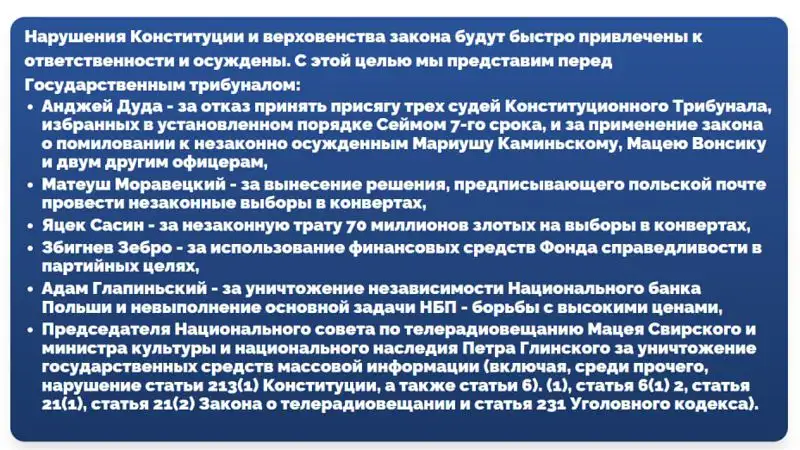 Нарушения Конституции и верховенства закона будут быстро привлечены к ответственности и осуждены. С этой целью мы представим перед Государственным трибуналом:

• Анджей Дуда - за отказ принять присягу трех судей Конституционного Трибунала, избранных в установленном порядке Сеймом 7-го срока, и за применение закона о помиловании к незаконно осужденным Мариушу Каминьскому, Мацею Вонсику и двум другим офицерам,
• Матеуш Моравецкий - за вынесение решения, предписывающего польской почте провести незаконные выборы в конвертах,
• Яцек Сасин - за незаконную трату 70 миллионов злотых на выборы в конвертах,
• Збигнев Зебро - за использование финансовых средств Фонда справедливости в партийных целях,
• Адам Глапиньский - за уничтожение независимости Национального банка Польши и невыполнение основной задачи НБП - борьбы с высокими ценами,
• Председателя Национального совета по телерадиовещанию Мацея Свирского и министра культуры и национального наследия Петра Глинского за уничтожение государственных средств массовой информации (включая, среди прочего, нарушение статьи 213(1) Конституции, а также статьи 6). (1), статья 6(1) 2, статья 21(1), статья 21(2) Закона о телерадиовещании и статья 231 Уголовного кодекса).